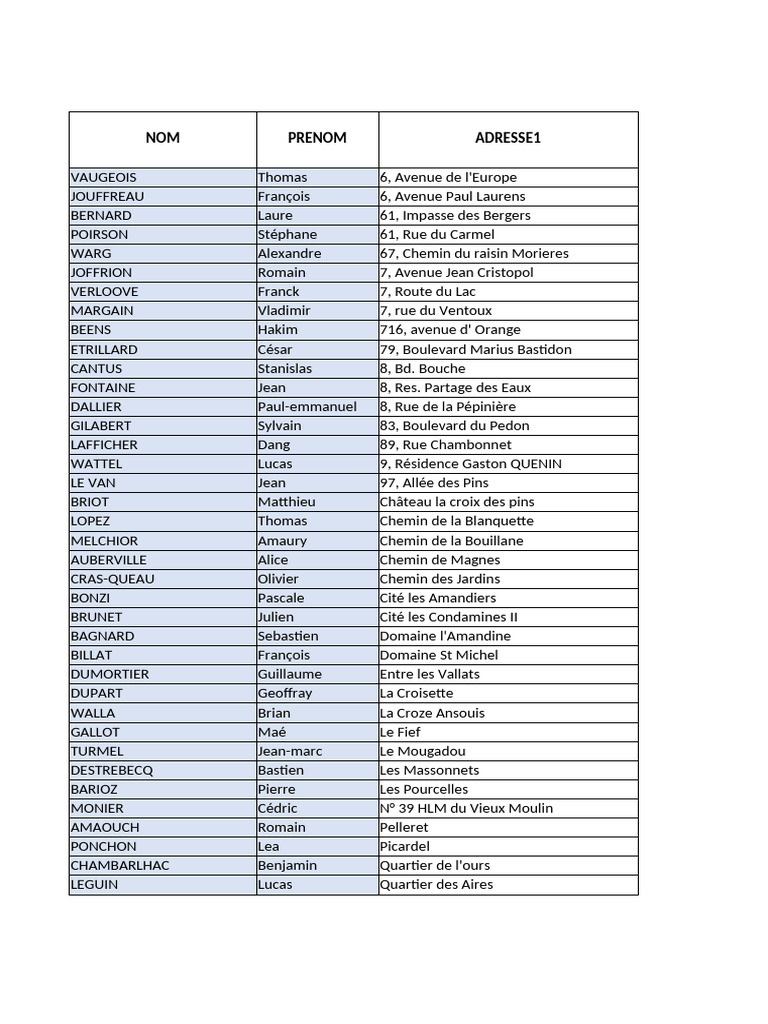 | NOM | PRENOM | ADRESSE1 |
|---|---|---|
| VAUGEOIS | Thomas | 6, Avenue de l'Europe |
| JOUFFREAU | François | 6, Avenue Paul Laurens |
| BERNARD | Laure | 61, Impasse des Bergers |
| POIRSON | Stéphane | 61, Rue du Carmel |
| WARG | Alexandre | 67, Chemin du raisin Morieres |
| JOFFRION | Romain | 7, Avenue Jean Cristopol |
| VERLOOVE | Franck | 7, Route du Lac |
| MARGAIN | Vladimir | 7, rue du Ventoux |
| BEENS | Hakim | 716, avenue d' Orange |
| ETRILLARD | César | 79, Boulevard Marius Bastidon |
| CANTUS | Stanislas | 8, Bd. Bouche |
| FONTAINE | Jean | 8, Res. Partage des Eaux |
| DALLIER | Paul-emmanuel | 8, Rue de la Pépinière |
| GILABERT | Sylvain | 83, Boulevard du Pedon |
| LAFFICHER | Dang | 89, Rue Chambonnet |
| WATTEL | Lucas | 9, Résidence Gaston QUENIN |
| LE VAN | Jean | 97, Allée des Pins |
| BRIOT | Matthieu | Château la croix des pins |
| LOPEZ | Thomas | Chemin de la Blanquette |
| MELCHIOR | Amaury | Chemin de la Bouillane |
| AUBERVILLE | Alice | Chemin de Magnes |
| CRAS-QUEAU | Olivier | Chemin des Jardins |
| BONZI | Pascale | Cité les Amandiers |
| BRUNET | Julien | Cité les Condamines II |
| BAGNARD | Sebastien | Domaine l'Amandine |
| BILLAT | François | Domaine St Michel |
| DUMORTIER | Guillaume | Entre les Vallats |
| DUPART | Geoffray | La Croisette |
| WALLA | Brian | La Croze Ansouis |
| GALLOT | Maé | Le Fief |
| TURMEL | Jean-marc | Le Mougadou |
| DESTREBECQ | Bastien | Les Massonnets |
| BARIOZ | Pierre | Les Pourcelles |
| MONIER | Cédric | N° 39 HLM du Vieux Moulin |
| AMAOUCH | Romain | Pelleret |
| PONCHON | Lea | Picardel |
| CHAMBARLHAC | Benjamin | Quartier de l'ours |
| LEGUIN | Lucas | Quartier des Aires |